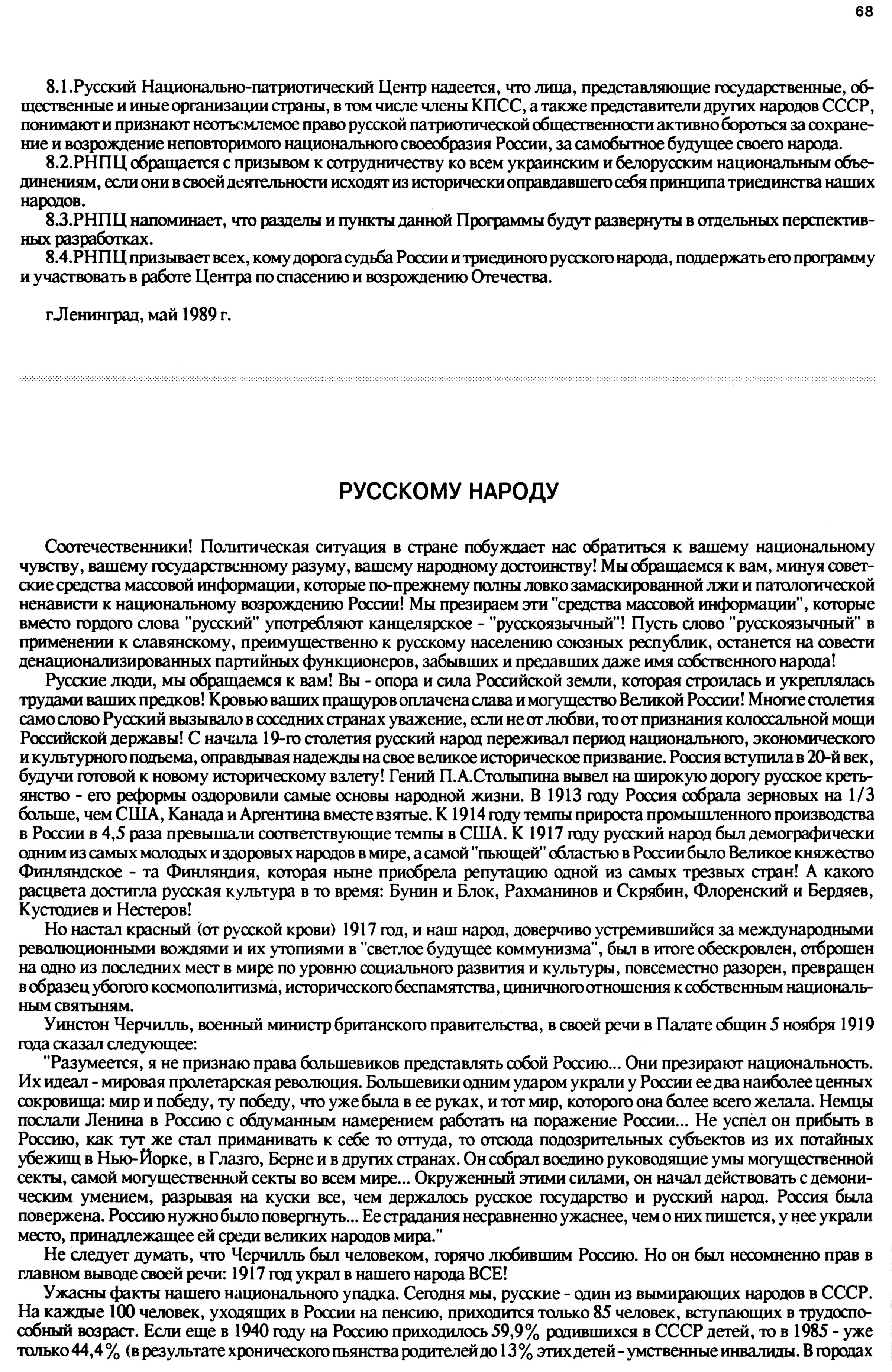 68

8.1.Русский Национально-патриотический Центр надеется, что лица, представляющие государственные, общественные и иные организации страны, в том числе члены КПСС, а также представители других народов СССР, понимают и признают неотъемлемое право русской патриотической общественности активно бороться за сохранение и возрождение неповторимого национального своеобразия России, за самобытное будущее своего народа.
8.2.РНПЦ обращается с призывом к сотрудничеству ко всем украинским и белорусским национальным объединениям, если они в своей деятельности исходят из исторически оправдавшего себя принципа триединства наших народов.
8.3.РНПЦ напоминает, что разделы и пункты данной Программы будут развернуты в отдельных перспективных разработках.
8.4.РНПЦ призывает всех, кому дорога судьба России и триединого русского народа, поддержать его программу и участвовать в работе Центра по спасению и возрождению Отечества.

г.Ленинград, май 1989 г.

РУССКОМУ НАРОДУ

Соотечественники! Политическая ситуация в стране побуждает нас обратиться к вашему национальному чувству, вашему государственному разуму, вашему народному достоинству! Мы обращаемся к вам, минуя советские средства массовой информации, которые по-прежнему полны ловко замаскированной лжи и патологической ненависти к национальному возрождению России! Мы презираем эти "средства массовой информации", которые вместо гордого слова "русский" употребляют канцелярское - "русскоязычный"! Пусть слово "русскоязычный" в применении к славянскому, преимущественно к русскому населению союзных республик, останется на совести денационализированных партийных функционеров, забывших и предавших даже имя собственного народа!
Русские люди, мы обращаемся к вам! Вы - опора и сила Российской земли, которая строилась и укреплялась трудами ваших предков! Кровью ваших пращуров оплачена слава и могущество Великой России! Многие столетия само слово Русский вызывало в соседних странах уважение, если не от любви, то от признания колоссальной мощи Российской державы! С начала 19-го столетия русский народ переживал период национального, экономического и культурного подъема, оправдывая надежды на свое великое историческое призвание. Россия вступила в 20-й век, будучи готовой к новому историческому взлету! Гений П.А.Столыпина вывел на широкую дорогу русское крестьянство - его реформы оздоровили самые основы народной жизни. В 1913 году Россия собрала зерновых на 1/3 больше, чем США, Канада и Аргентина вместе взятые. К 1914 году темпы прироста промышленного производства в России в 4,5 раза превышали соответствующие темпы в США. К 1917 году русский народ был демографически одним из самых молодых и здоровых народов в мире, а самой "пьющей" областью в России было Великое княжество Финляндское - та Финляндия, которая ныне приобрела репутацию одной из самых трезвых стран! А какого расцвета достигла русская культура в то время: Бунин и Блок, Рахманинов и Скрябин, Флоренский и Бердяев, Кустодиев и Нестеров!
Но настал красный (от русской крови) 1917 год, и наш народ, доверчиво устремившийся за международными революционными вождями и их утопиями в "светлое будущее коммунизма", был в итоге обескровлен, отброшен на одно из последних мест в мире по уровню социального развития и культуры, повсеместно разорен, превращен в образец убогого космополитизма, исторического беспамятства, циничного отношения к собственным национальным святыням.
Уинстон Черчилль, военный министр британского правительства, в своей речи в Палате общин 5 ноября 1919 года сказал следующее:
"Разумеется, я не признаю права большевиков представлять собой Россию... Они презирают национальность. Их идеал - мировая пролетарская революция. Большевики одним ударом украли у России ее два наиболее ценных сокровища: мир и победу, ту победу, что уже была в ее руках, и тот мир, которого она более всего желала. Немцы послали Ленина в Россию с обдуманным намерением работать на поражение России... Не успел он прибыть в Россию, как тут же стал приманивать к себе то оттуда, то отсюда подозрительных субъектов из их потайных убежищ в Нью-Йорке, в Глазго, Берне и в других странах. Он собрал воедино руководящие умы могущественной секты, самой могущественной секты во всем мире... Окруженный этими силами, он начал действовать с демоническим умением, разрывая на куски все, чем держалось русское государство и русский народ. Россия была повержена. Россию нужно было повергнуть... Ее страдания несравненно ужаснее, чем о них пишется, у нее украли место, принадлежащее ей среди великих народов мира."
Не следует думать, что Черчилль был человеком, горячо любившим Россию. Но он был несомненно прав в главном выводе своей речи: 1917 год украл в нашего народа ВСЕ!
Ужасны факты нашего национального упадка. Сегодня мы, русские - один из вымирающих народов в СССР. На каждые 100 человек, уходящих в России на пенсию, приходится только 85 человек, вступающих в трудоспособный возраст. Если еще в 1940 году на Россию приходилось 59,9% родившихся в СССР детей, то в 1985 - уже только 44,4% (в результате хронического пьянства родителей до 13% этих детей - умственные инвалиды. В городах